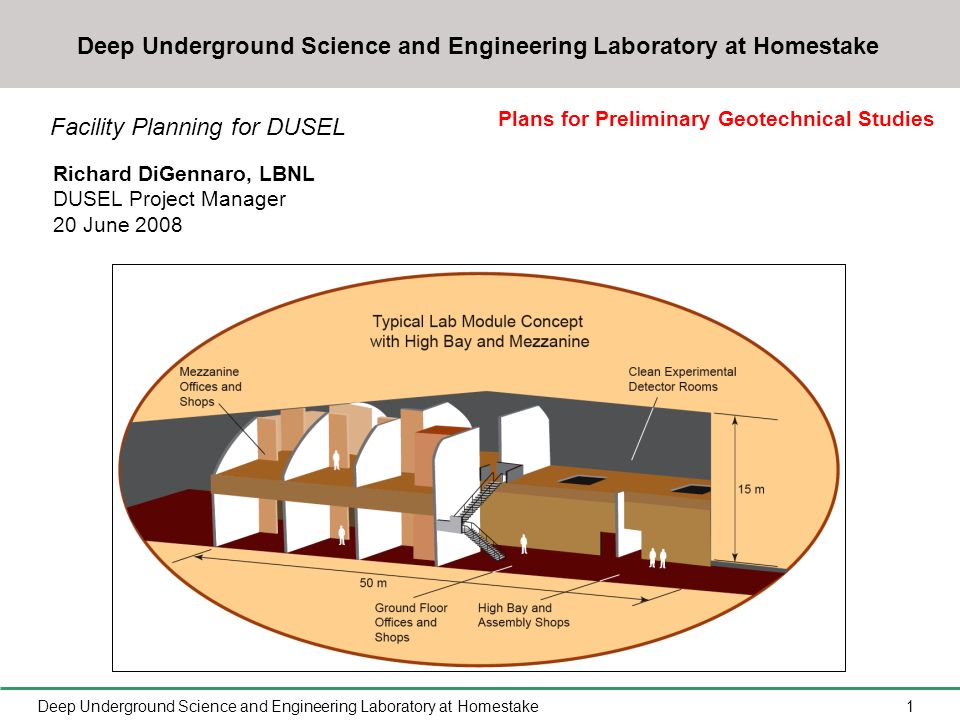 Deep Underground Science and Engineering Laboratory at Homestake

Facility Planning for DUSEL

Plans for Preliminary Geotechnical Studies

Richard DiGennaro, LBNL
DUSEL Project Manager
20 June 2008

Typical Lab Module Concept with High Bay and Mezzanine

Mezzanine Offices and Shops

Clean Experimental Detector Rooms

15 m

50 m

Ground Floor Offices and Shops

High Bay and Assembly Shops

Deep Underground Science and Engineering Laboratory at Homestake

1